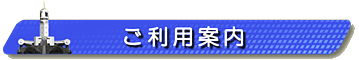 ご利用案内